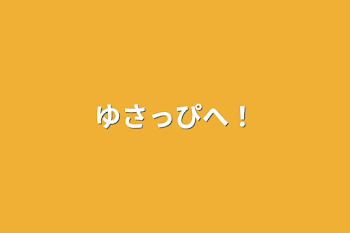 ゆさっぴへ！